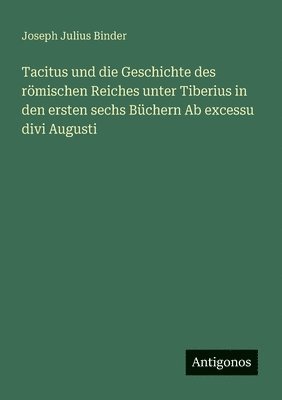 Joseph Julius Binder

Tacitus und die Geschichte des römischen Reiches unter Tiberius in den ersten sechs Büchern Ab excessu divi Augusti

Antigonos